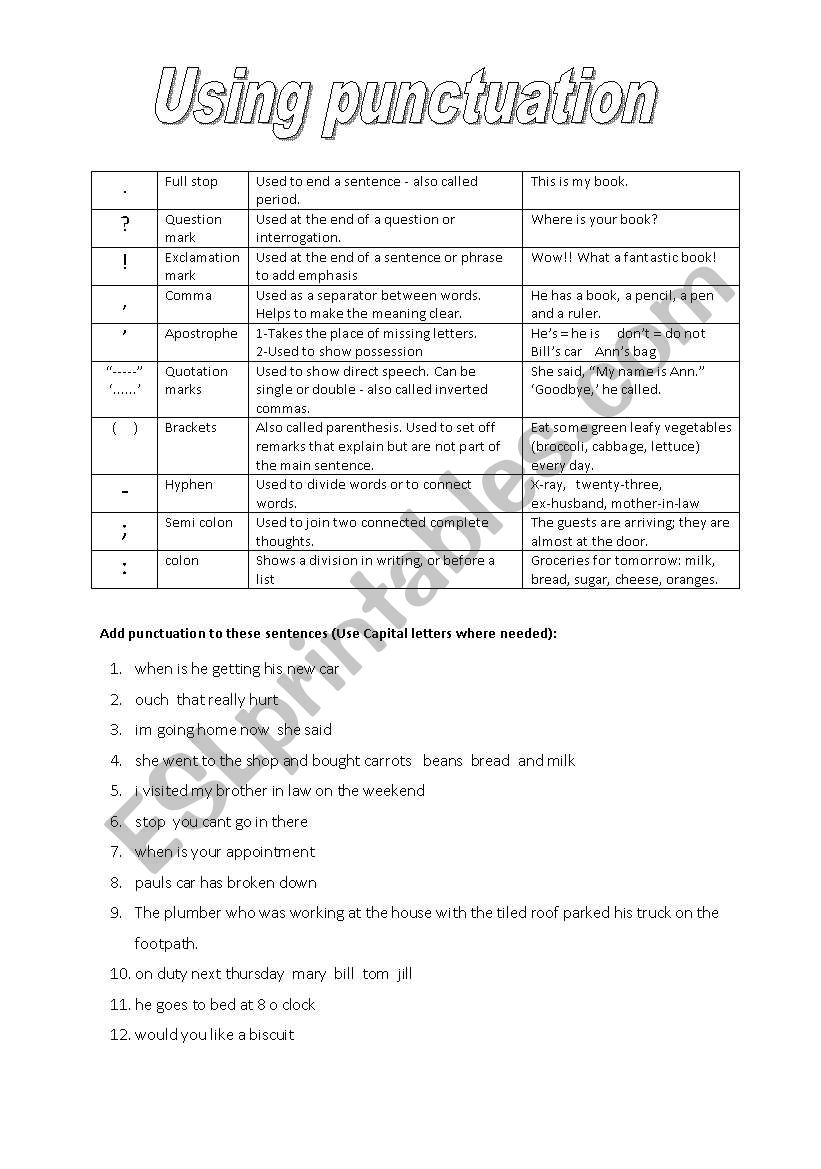 Using punctuation

| . | Full stop | Used to end a sentence - also called period. | This is my book. |
|---|---|---|---|
| ? | Question mark | Used at the end of a question or interrogation. | Where is your book? |
| ! | Exclamation mark | Used at the end of a sentence or phrase to add emphasis | Wow!! What a fantastic book! |
| , | Comma | Used as a separator between words. Helps to make the meaning clear. | He has a book, a pencil, a pen and a ruler. |
| ’ | Apostrophe | 1-Takes the place of missing letters. 2-Used to show possession | He’s = he is don’t = do not Bill’s car Ann’s bag |
| “-----” ‘......’ | Quotation marks | Used to show direct speech. Can be single or double - also called inverted commas. | She said, “My name is Ann.” ‘Goodbye,’ he called. |
| ( ) | Brackets | Also called parenthesis. Used to set off remarks that explain but are not part of the main sentence. | Eat some green leafy vegetables (broccoli, cabbage, lettuce) every day. |
| - | Hyphen | Used to divide words or to connect words. | X-ray, twenty-three, ex-husband, mother-in-law |
| ; | Semi colon | Used to join two connected complete thoughts. | The guests are arriving; they are almost at the door. |
| : | colon | Shows a division in writing, or before a list | Groceries for tomorrow: milk, bread, sugar, cheese, oranges. |

Add punctuation to these sentences (Use Capital letters where needed):

1. when is he getting his new car
2. ouch that really hurt
3. im going home now she said
4. she went to the shop and bought carrots beans bread and milk
5. i visited my brother in law on the weekend
6. stop you cant go in there
7. when is your appointment
8. pauls car has broken down
9. The plumber who was working at the house with the tiled roof parked his truck on the footpath.
10. on duty next thursday mary bill tom jill
11. he goes to bed at 8 o clock
12. would you like a biscuit

ESLprintables.com